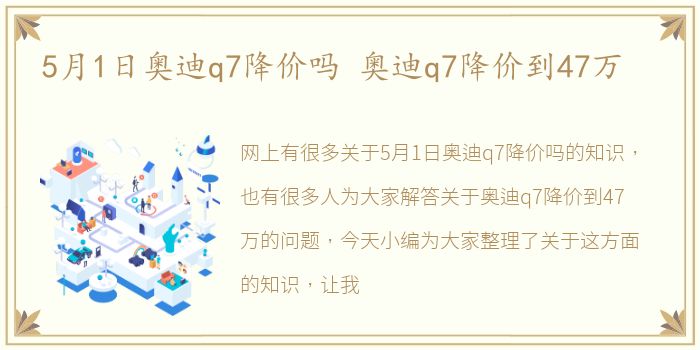 5月1日奥迪q7降价吗 奥迪q7降价到47万

网上有很多关于5月1日奥迪q7降价吗的知识，也有很多人为大家解答关于奥迪q7降价到47万的问题，今天小编为大家整理了关于这方面的知识，让我